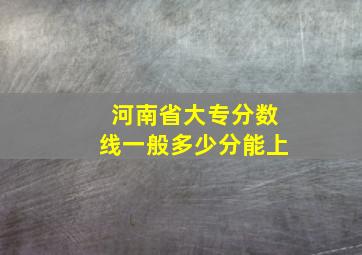 河南省大专分数线一般多少分能上